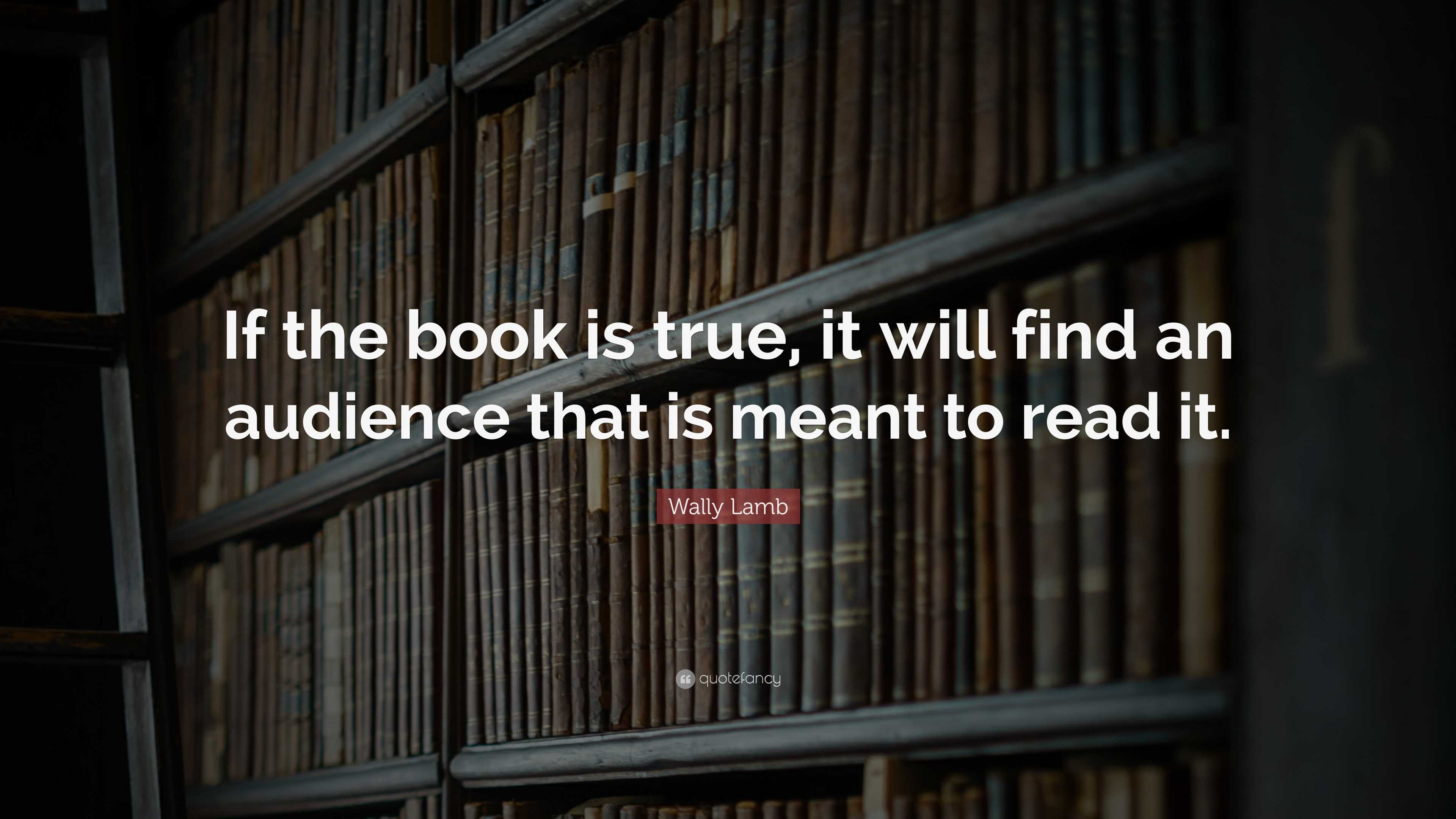 If the book is true, it will find an audience that is meant to read it.

Wally Lamb

quotefancy